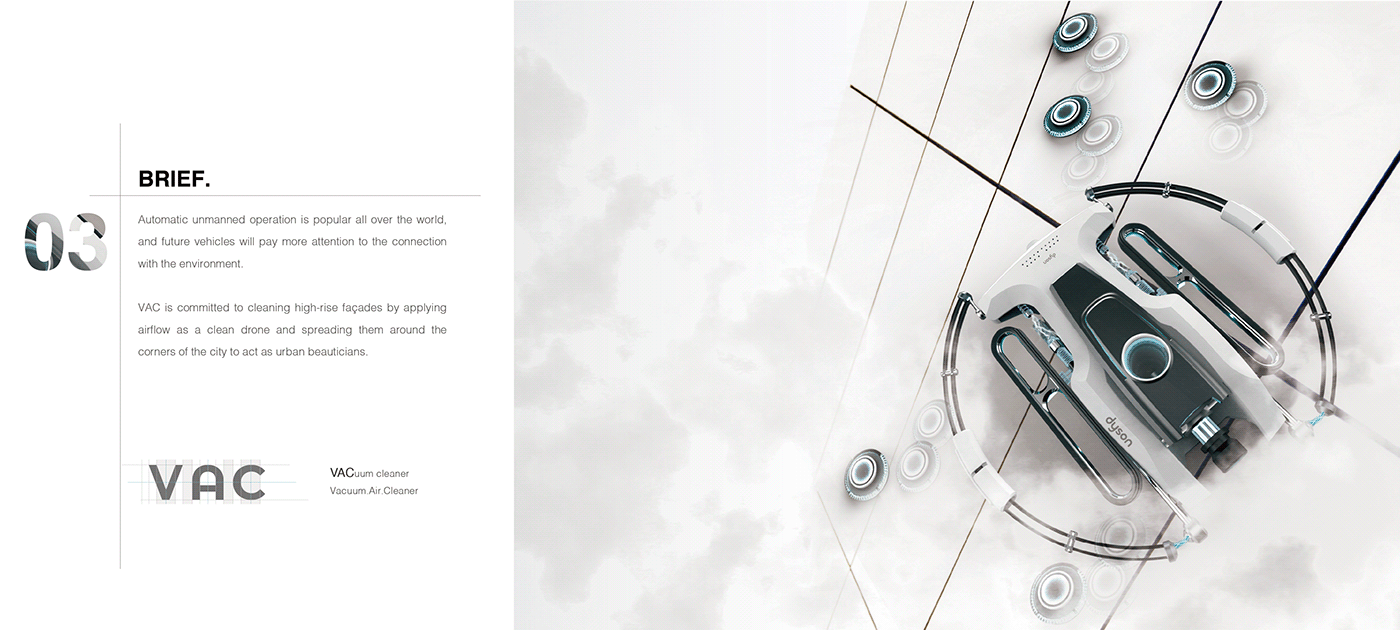 03

BRIEF.

Automatic unmanned operation is popular all over the world, and future vehicles will pay more attention to the connection with the environment.

VAC is committed to cleaning high-rise façades by applying airflow as a clean drone and spreading them around the corners of the city to act as urban beauticians.

VAC

VACuum cleaner
Vacuum.Air.Cleaner

dyson